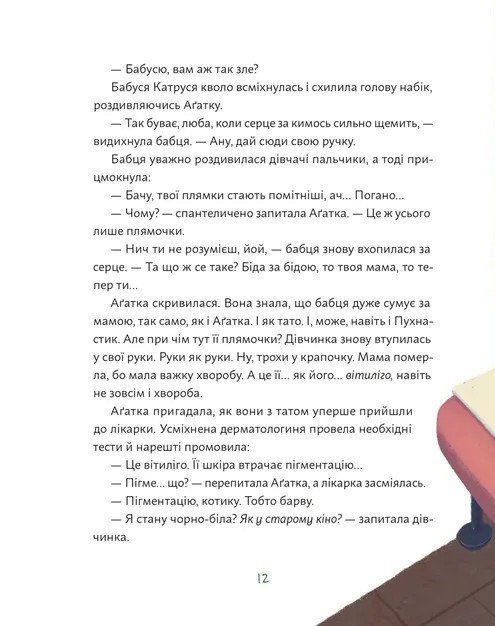 — Бабусю, вам аж так зле?

Бабуся Катруся кволо всміхнулась і схилила голову набік, роздивляючись Аґатку.

— Так буває, люба, коли серце за кимось сильно щемить, — видихнула бабця. — Ану, дай сюди свою ручку.

Бабця уважно роздивилася дівчачі пальчики, а тоді прицмокнула:

— Бачу, твої плямки стають помітніші, ач... Погано...

— Чому? — спантеличено запитала Аґатка. — Це ж усього лише плямочки.

— Нич ти не розумієш, йой, — бабця знову вхопилася за серце. — Та що ж се таке? Біда за бідою, то твоя мама, то тепер ти...

Аґатка скривилася. Вона знала, що бабця дуже сумує за мамою, так само, як і Аґатка. І як тато. І, може, навіть і Пухнастик. Але при чім тут її плямочки? Дівчинка знову втупилась у свої руки. Руки як руки. Ну, трохи у крапочку. Мама померла, бо мала важку хворобу. А це її... як його... вітиліго, навіть не зовсім і хвороба.

Аґатка пригадала, як вони з татом уперше прийшли до лікарки. Усміхнена дерматологиня провела необхідні тести й нарешті промовила:

— Це вітиліго. Її шкіра втрачає пігментацію...

— Пігме... що? — перепитала Аґатка, а лікарка засміялась.

— Пігментацію, котику. Тобто барву.

— Я стану чорно-біла? Як у старому кіно? — запитала дівчинка.

12